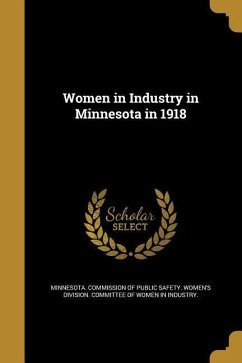 Women in Industry in Minnesota in 1918

Scholar SELECT

MINNESOTA. COMMISSION OF PUBLIC SAFETY. WOMEN'S DIVISION. COMMITTEE OF WOMEN IN INDUSTRY.